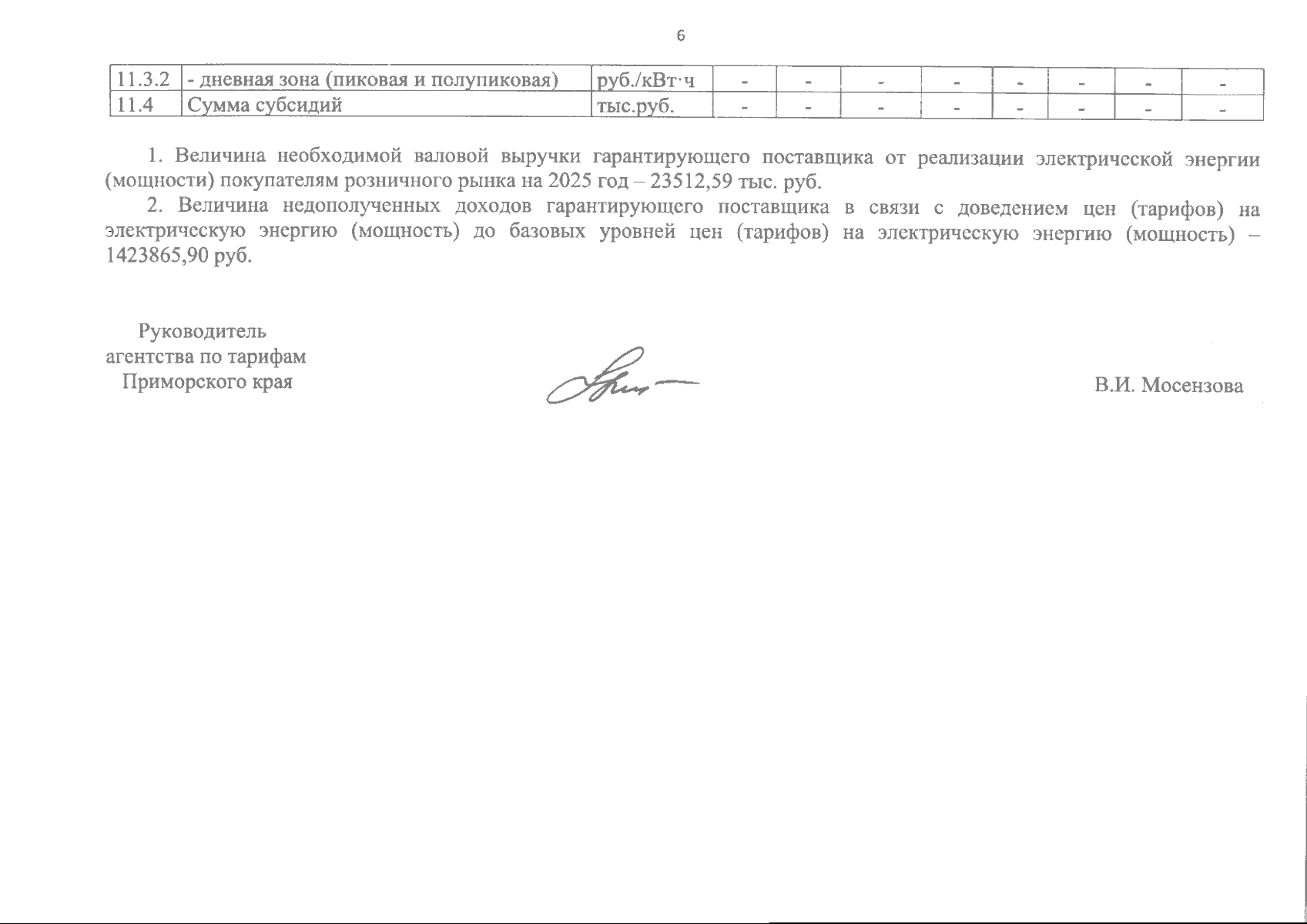 6

| 11.3.2 | - дневная зона (пиковая и полупиковая) | руб./кВт·ч | - | - | - | - | - | - | - | - |
|---|---|---|---|---|---|---|---|---|---|---|
| 11.4 | Сумма субсидий | тыс.руб. | - | - | - | - | - | - | - | - |

1. Величина необходимой валовой выручки гарантирующего поставщика от реализации электрической энергии (мощности) покупателям розничного рынка на 2025 год – 23512,59 тыс. руб.

2. Величина недополученных доходов гарантирующего поставщика в связи с доведением цен (тарифов) на электрическую энергию (мощность) до базовых уровней цен (тарифов) на электрическую энергию (мощность) – 1423865,90 руб.

Руководитель
агентства по тарифам
Приморского края

В.И. Мосензова